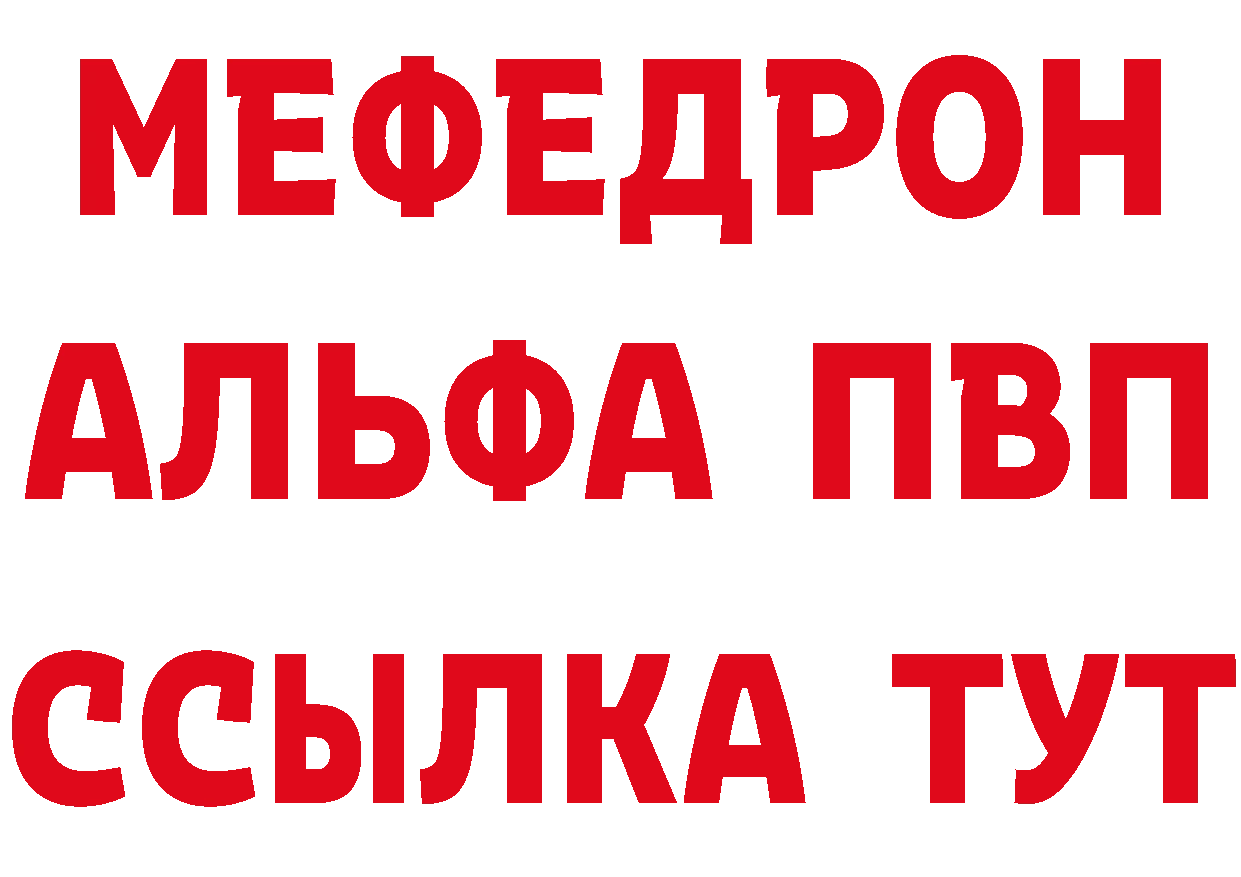 МЕФЕДРОН
АЛЬФА ПВП
ССЫЛКА ТУТ